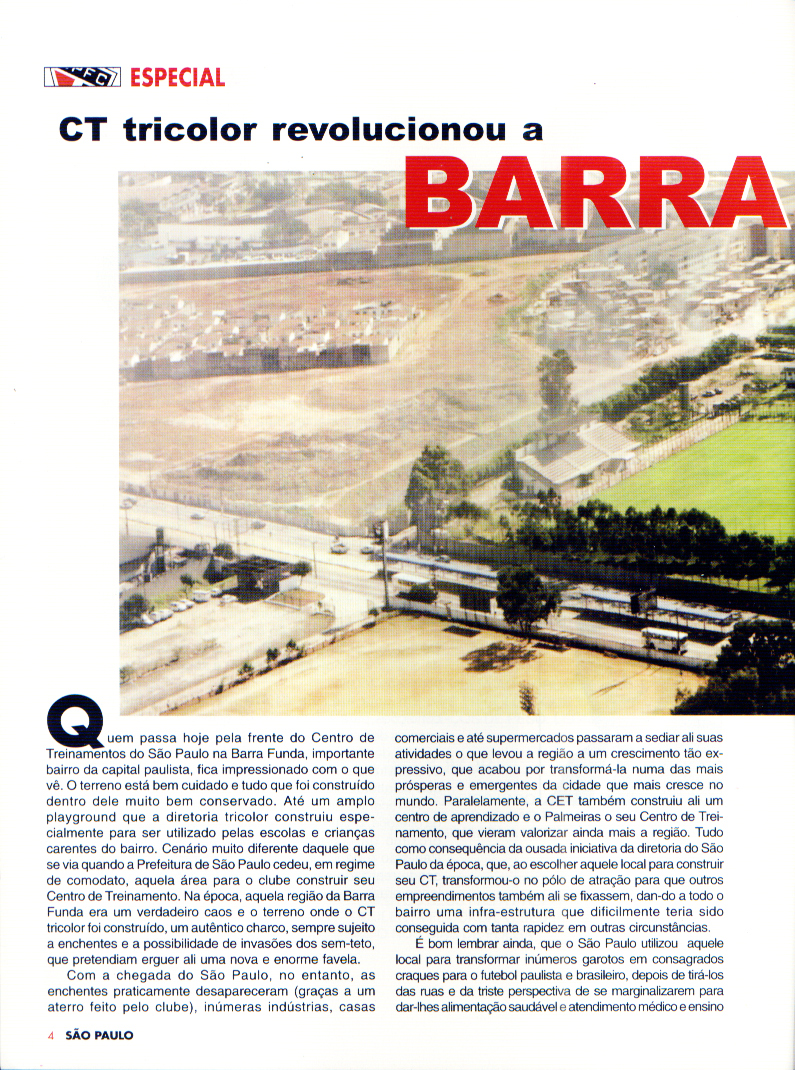 SPFC ESPECIAL

CT tricolor revolucionou a BARRA

Quem passa hoje pela frente do Centro de Treinamentos do São Paulo na Barra Funda, importante bairro da capital paulista, fica impressionado com o que vê. O terreno está bem cuidado e tudo que foi construído dentro dele muito bem conservado. Até um amplo playground que a diretoria tricolor construiu especialmente para ser utilizado pelas escolas e crianças carentes do bairro. Cenário muito diferente daquele que se via quando a Prefeitura de São Paulo cedeu, em regime de comodato, aquela área para o clube construir seu Centro de Treinamento. Na época, aquela região da Barra Funda era um verdadeiro caos e o terreno onde o CT tricolor foi construído, um autêntico charco, sempre sujeito a enchentes e a possibilidade de invasões dos sem-teto, que pretendiam erguer ali uma nova e enorme favela.

Com a chegada do São Paulo, no entanto, as enchentes praticamente desapareceram (graças a um aterro feito pelo clube), inúmeras indústrias, casas comerciais e até supermercados passaram a sediar ali suas atividades o que levou a região a um crescimento tão expressivo, que acabou por transformá-la numa das mais prósperas e emergentes da cidade que mais cresce no mundo. Paralelamente, a CET também construiu ali um centro de aprendizado e o Palmeiras o seu Centro de Treinamento, que vieram valorizar ainda mais a região. Tudo como consequência da ousada iniciativa da diretoria do São Paulo da época, que, ao escolher aquele local para construir seu CT, transformou-o no pólo de atração para que outros empreendimentos também ali se fixassem, dan-do a todo o bairro uma infra-estrutura que dificilmente teria sido conseguida com tanta rapidez em outras circunstâncias.

É bom lembrar ainda, que o São Paulo utilizou aquele local para transformar inúmeros garotos em consagrados craques para o futebol paulista e brasileiro, depois de tirá-los das ruas e da triste perspectiva de se marginalizarem para dar-lhes alimentação saudável e atendimento médico e ensino

4 SÃO PAULO